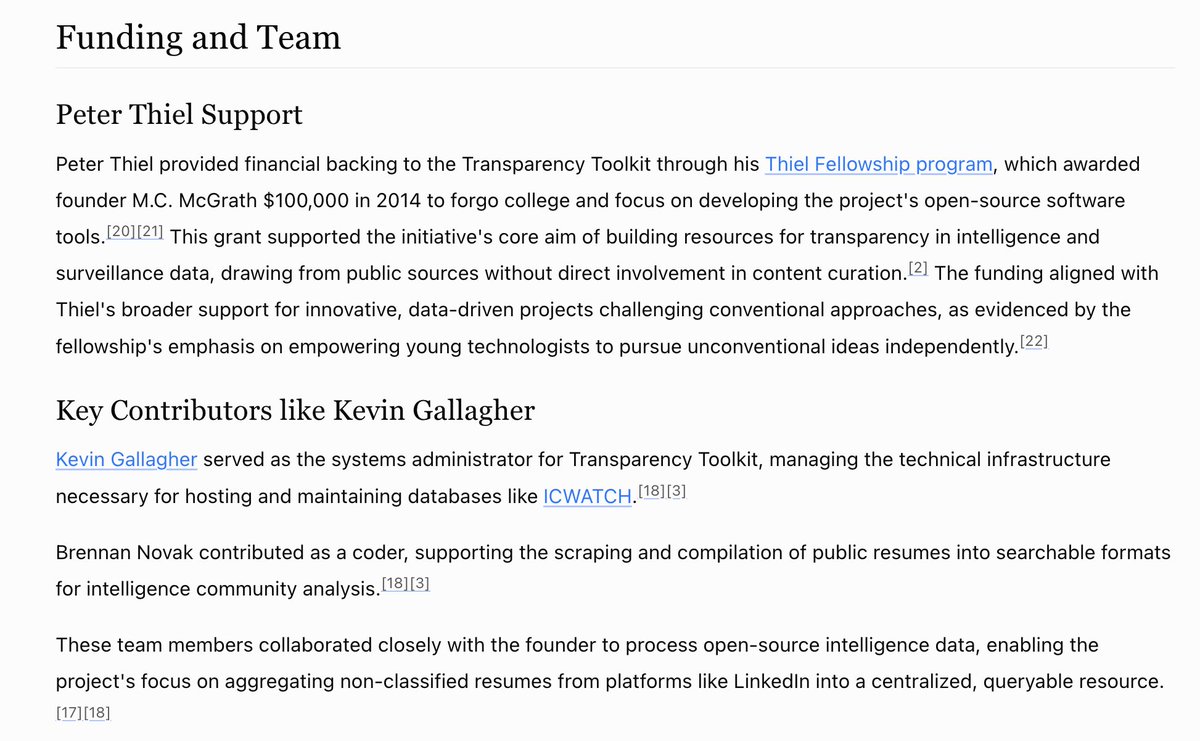 Funding and Team

Peter Thiel Support

Peter Thiel provided financial backing to the Transparency Toolkit through his Thiel Fellowship program, which awarded founder M.C. McGrath $100,000 in 2014 to forgo college and focus on developing the project's open-source software tools.[20][21] This grant supported the initiative's core aim of building resources for transparency in intelligence and surveillance data, drawing from public sources without direct involvement in content curation.[2] The funding aligned with Thiel's broader support for innovative, data-driven projects challenging conventional approaches, as evidenced by the fellowship's emphasis on empowering young technologists to pursue unconventional ideas independently.[22]

Key Contributors like Kevin Gallagher

Kevin Gallagher served as the systems administrator for Transparency Toolkit, managing the technical infrastructure necessary for hosting and maintaining databases like ICWATCH.[18][3]

Brennan Novak contributed as a coder, supporting the scraping and compilation of public resumes into searchable formats for intelligence community analysis.[18][3]

These team members collaborated closely with the founder to process open-source intelligence data, enabling the project's focus on aggregating non-classified resumes from platforms like LinkedIn into a centralized, queryable resource.[17][18]